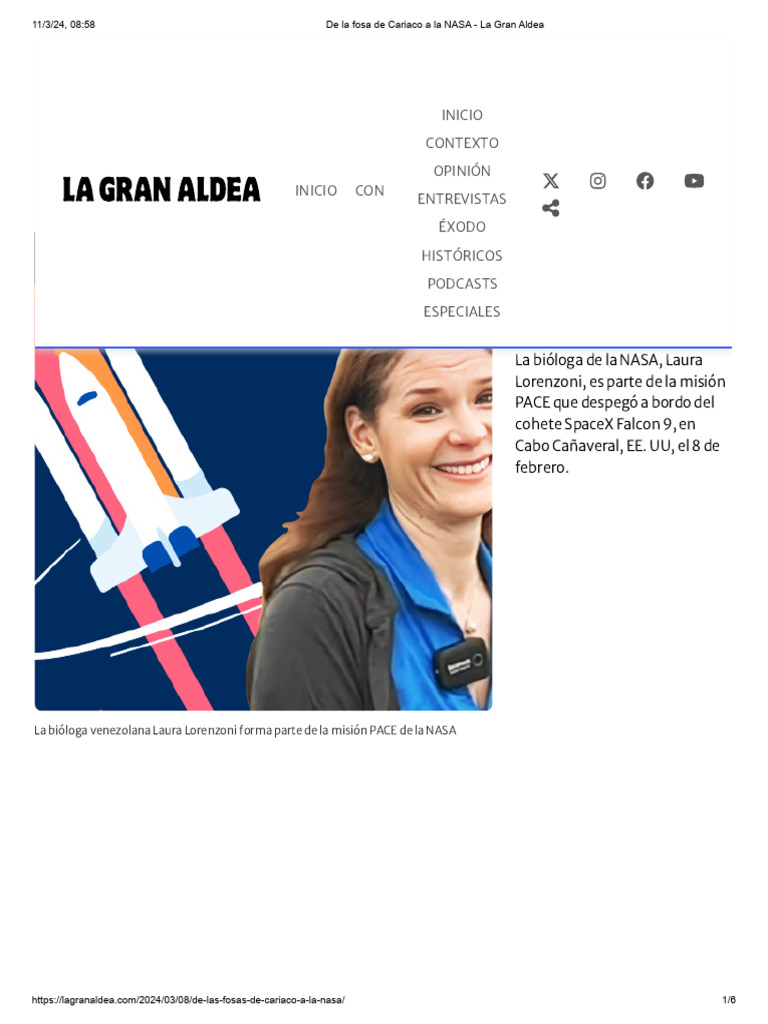 11/3/24, 08:58

De la fosa de Cariaco a la NASA - La Gran Aldea

LA GRAN ALDEA

INICIO CON

INICIO
CONTEXTO
OPINIÓN
ENTREVISTAS
ÉXODO
HISTÓRICOS
PODCASTS
ESPECIALES

La bióloga de la NASA, Laura Lorenzoni, es parte de la misión PACE que despegó a bordo del cohete SpaceX Falcon 9, en Cabo Cañaveral, EE. UU, el 8 de febrero.

La bióloga venezolana Laura Lorenzoni forma parte de la misión PACE de la NASA

https://lagranaldea.com/2024/03/08/de-las-fosas-de-cariaco-a-la-nasa/

1/6